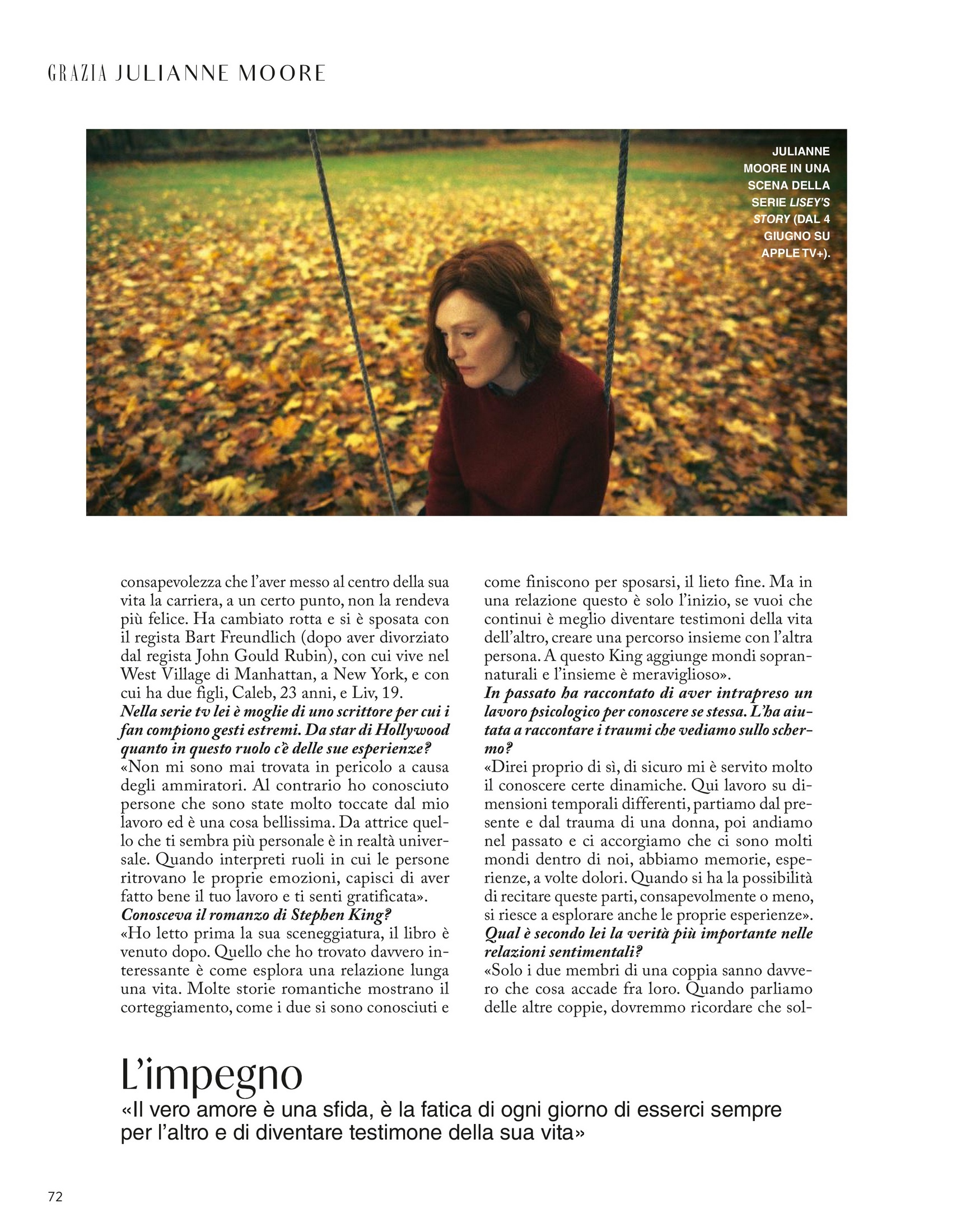 GRAZIA JULIANNE MOORE

JULIANNE MOORE IN UNA SCENA DELLA SERIE LISEY'S STORY (DAL 4 GIUGNO SU APPLE TV+).

consapevolezza che l'aver messo al centro della sua vita la carriera, a un certo punto, non la rendeva più felice. Ha cambiato rotta e si è sposata con il regista Bart Freundlich (dopo aver divorziato dal regista John Gould Rubin), con cui vive nel West Village di Manhattan, a New York, e con cui ha due figli, Caleb, 23 anni, e Liv, 19.
Nella serie tv lei è moglie di uno scrittore per cui i fan compiono gesti estremi. Da star di Hollywood quanto in questo ruolo c'è delle sue esperienze?
«Non mi sono mai trovata in pericolo a causa degli ammiratori. Al contrario ho conosciuto persone che sono state molto toccate dal mio lavoro ed è una cosa bellissima. Da attrice quello che ti sembra più personale è in realtà universale. Quando interpreti ruoli in cui le persone ritrovano le proprie emozioni, capisci di aver fatto bene il tuo lavoro e ti senti gratificata».
Conosceva il romanzo di Stephen King?
«Ho letto prima la sua sceneggiatura, il libro è venuto dopo. Quello che ho trovato davvero interessante è come esplora una relazione lunga una vita. Molte storie romantiche mostrano il corteggiamento, come i due si sono conosciuti e come finiscono per sposarsi, il lieto fine. Ma in una relazione questo è solo l'inizio, se vuoi che continui è meglio diventare testimoni della vita dell'altro, creare una percorso insieme con l'altra persona. A questo King aggiunge mondi soprannaturali e l'insieme è meraviglioso».
In passato ha raccontato di aver intrapreso un lavoro psicologico per conoscere se stessa. L'ha aiutata a raccontare i traumi che vediamo sullo schermo?
«Direi proprio di sì, di sicuro mi è servito molto il conoscere certe dinamiche. Qui lavoro su dimensioni temporali differenti, partiamo dal presente e dal trauma di una donna, poi andiamo nel passato e ci accorgiamo che ci sono molti mondi dentro di noi, abbiamo memorie, esperienze, a volte dolori. Quando si ha la possibilità di recitare queste parti, consapevolmente o meno, si riesce a esplorare anche le proprie esperienze».
Qual è secondo lei la verità più importante nelle relazioni sentimentali?
«Solo i due membri di una coppia sanno davvero che cosa accade fra loro. Quando parliamo delle altre coppie, dovremmo ricordare che sol-

L'impegno
«Il vero amore è una sfida, è la fatica di ogni giorno di esserci sempre per l'altro e di diventare testimone della sua vita»

72